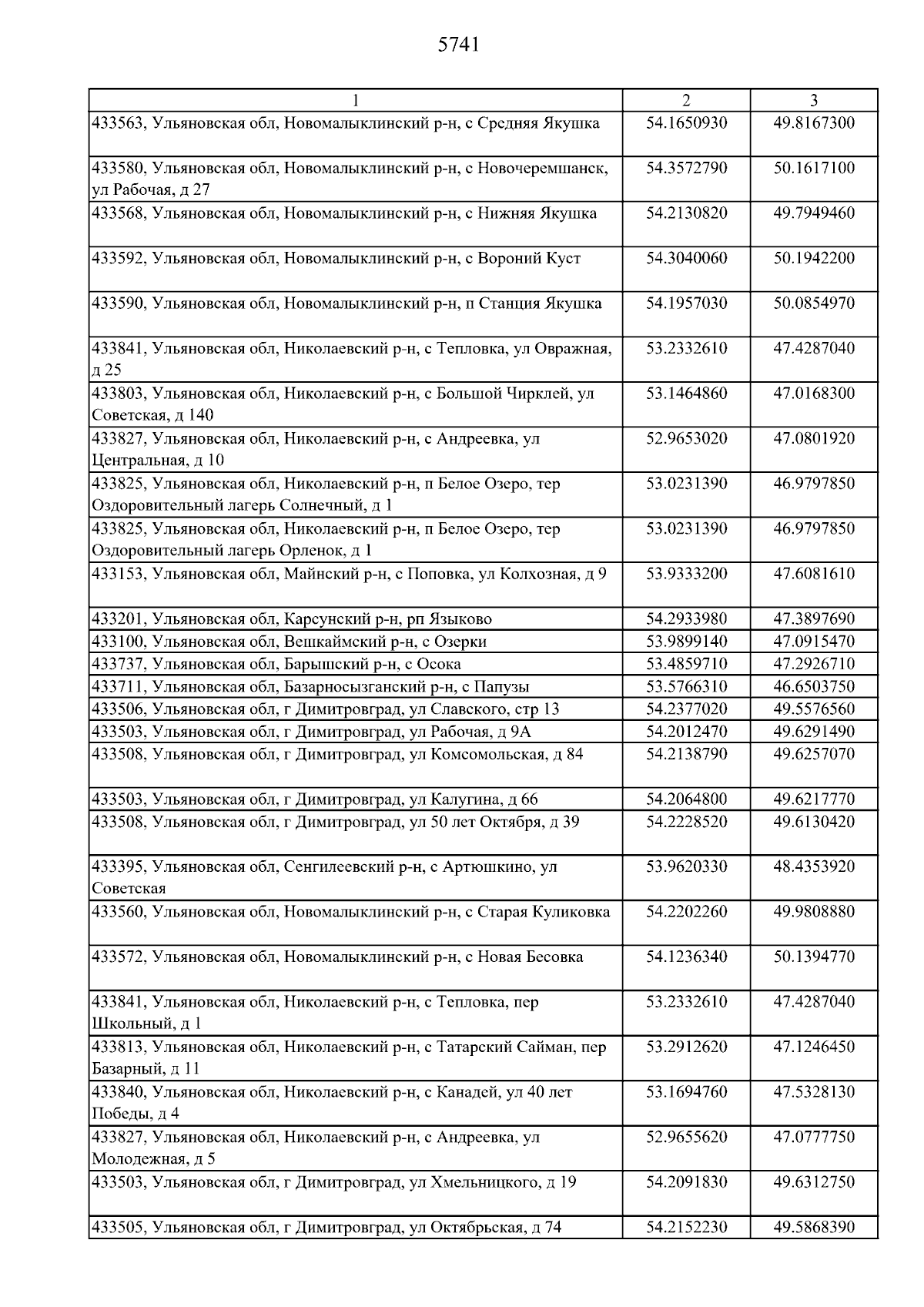 5741

| 1 | 2 | 3 |
|---|---|---|
| 433563, Ульяновская обл, Новомалыклинский р-н, с Средняя Якушка | 54.1650930 | 49.8167300 |
| 433580, Ульяновская обл, Новомалыклинский р-н, с Новочеремшанск, ул Рабочая, д 27 | 54.3572790 | 50.1617100 |
| 433568, Ульяновская обл, Новомалыклинский р-н, с Нижняя Якушка | 54.2130820 | 49.7949460 |
| 433592, Ульяновская обл, Новомалыклинский р-н, с Вороний Куст | 54.3040060 | 50.1942200 |
| 433590, Ульяновская обл, Новомалыклинский р-н, п Станция Якушка | 54.1957030 | 50.0854970 |
| 433841, Ульяновская обл, Николаевский р-н, с Тепловка, ул Овражная, д 25 | 53.2332610 | 47.4287040 |
| 433803, Ульяновская обл, Николаевский р-н, с Большой Чирклей, ул Советская, д 140 | 53.1464860 | 47.0168300 |
| 433827, Ульяновская обл, Николаевский р-н, с Андреевка, ул Центральная, д 10 | 52.9653020 | 47.0801920 |
| 433825, Ульяновская обл, Николаевский р-н, п Белое Озеро, тер Оздоровительный лагерь Солнечный, д 1 | 53.0231390 | 46.9797850 |
| 433825, Ульяновская обл, Николаевский р-н, п Белое Озеро, тер Оздоровительный лагерь Орленок, д 1 | 53.0231390 | 46.9797850 |
| 433153, Ульяновская обл, Майнский р-н, с Поповка, ул Колхозная, д 9 | 53.9333200 | 47.6081610 |
| 433201, Ульяновская обл, Карсунский р-н, рп Языково | 54.2933980 | 47.3897690 |
| 433100, Ульяновская обл, Вешкаймский р-н, с Озерки | 53.9899140 | 47.0915470 |
| 433737, Ульяновская обл, Барышский р-н, с Осока | 53.4859710 | 47.2926710 |
| 433711, Ульяновская обл, Базарносызганский р-н, с Папузы | 53.5766310 | 46.6503750 |
| 433506, Ульяновская обл, г Димитровград, ул Славского, стр 13 | 54.2377020 | 49.5576560 |
| 433503, Ульяновская обл, г Димитровград, ул Рабочая, д 9А | 54.2012470 | 49.6291490 |
| 433508, Ульяновская обл, г Димитровград, ул Комсомольская, д 84 | 54.2138790 | 49.6257070 |
| 433503, Ульяновская обл, г Димитровград, ул Калугина, д 66 | 54.2064800 | 49.6217770 |
| 433508, Ульяновская обл, г Димитровград, ул 50 лет Октября, д 39 | 54.2228520 | 49.6130420 |
| 433395, Ульяновская обл, Сенгилеевский р-н, с Артюшкино, ул Советская | 53.9620330 | 48.4353920 |
| 433560, Ульяновская обл, Новомалыклинский р-н, с Старая Куликовка | 54.2202260 | 49.9808880 |
| 433572, Ульяновская обл, Новомалыклинский р-н, с Новая Бесовка | 54.1236340 | 50.1394770 |
| 433841, Ульяновская обл, Николаевский р-н, с Тепловка, пер Школьный, д 1 | 53.2332610 | 47.4287040 |
| 433813, Ульяновская обл, Николаевский р-н, с Татарский Сайман, пер Базарный, д 11 | 53.2912620 | 47.1246450 |
| 433840, Ульяновская обл, Николаевский р-н, с Канадей, ул 40 лет Победы, д 4 | 53.1694760 | 47.5328130 |
| 433827, Ульяновская обл, Николаевский р-н, с Андреевка, ул Молодежная, д 5 | 52.9655620 | 47.0777750 |
| 433503, Ульяновская обл, г Димитровград, ул Хмельницкого, д 19 | 54.2091830 | 49.6312750 |
| 433505, Ульяновская обл, г Димитровград, ул Октябрьская, д 74 | 54.2152230 | 49.5868390 |